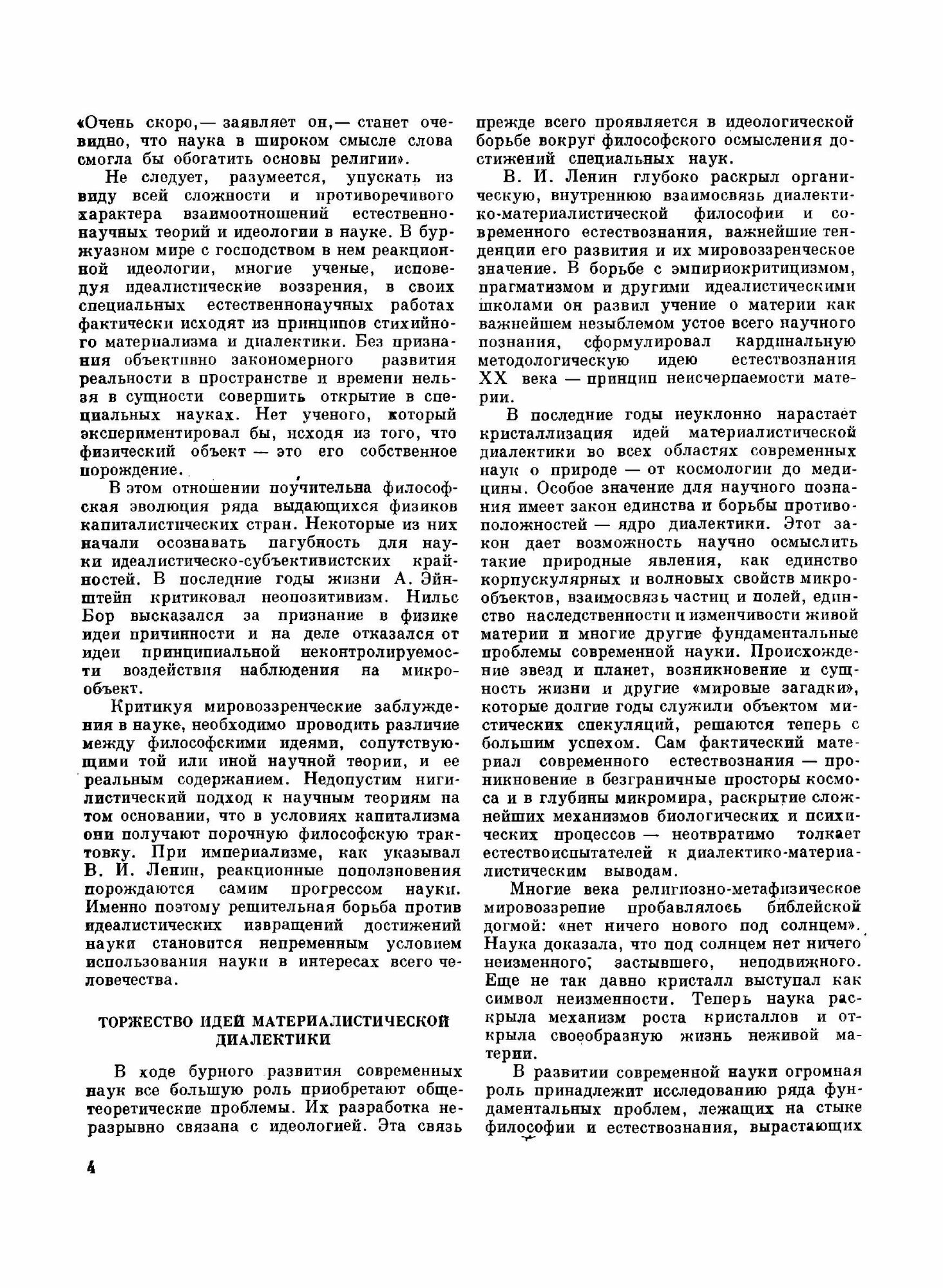 «Очень скоро,— заявляет он,— станет очевидно, что наука в широком смысле слова смогла бы обогатить основы религии».

Не следует, разумеется, упускать из виду всей сложности и противоречивого характера взаимоотношений естественнонаучных теорий и идеологии в науке. В буржуазном мире с господством в нем реакционной идеологии, многие ученые, исповедуя идеалистические воззрения, в своих специальных естественнонаучных работах фактически исходят из принципов стихийного материализма и диалектики. Без признания объективно закономерного развития реальности в пространстве и времени нельзя в сущности совершить открытие в специальных науках. Нет ученого, который экспериментировал бы, исходя из того, что физический объект — это его собственное порождение.

В этом отношении поучительна философская эволюция ряда выдающихся физиков капиталистических стран. Некоторые из них начали осознавать пагубность для науки идеалистическо-субъективистских крайностей. В последние годы жизни А. Эйнштейн критиковал неопозитивизм. Нильс Бор высказался за признание в физике идеи причинности и на деле отказался от идеи принципиальной неконтролируемости воздействия наблюдения на микрообъект.

Критикуя мировоззренческие заблуждения в науке, необходимо проводить различие между философскими идеями, сопутствующими той или иной научной теории, и ее реальным содержанием. Недопустим нигилистический подход к научным теориям на том основании, что в условиях капитализма они получают порочную философскую трактовку. При империализме, как указывал В. И. Ленин, реакционные поползновения порождаются самим прогрессом науки. Именно поэтому решительная борьба против идеалистических извращений достижений науки становится непременным условием использования науки в интересах всего человечества.

ТОРЖЕСТВО ИДЕЙ МАТЕРИАЛИСТИЧЕСКОЙ ДИАЛЕКТИКИ

В ходе бурного развития современных наук все большую роль приобретают общетеоретические проблемы. Их разработка неразрывно связана с идеологией. Эта связь прежде всего проявляется в идеологической борьбе вокруг философского осмысления достижений специальных наук.

В. И. Ленин глубоко раскрыл органическую, внутреннюю взаимосвязь диалектико-материалистической философии и современного естествознания, важнейшие тенденции его развития и их мировоззренческое значение. В борьбе с эмпириокритицизмом, прагматизмом и другими идеалистическими школами он развил учение о материи как важнейшем незыблемом устое всего научного познания, сформулировал кардинальную методологическую идею естествознания XX века — принцип неисчерпаемости материи.

В последние годы неуклонно нарастает кристаллизация идей материалистической диалектики во всех областях современных наук о природе — от космологии до медицины. Особое значение для научного познания имеет закон единства и борьбы противоположностей — ядро диалектики. Этот закон дает возможность научно осмыслить такие природные явления, как единство корпускулярных и волновых свойств микрообъектов, взаимосвязь частиц и полей, единство наследственности и изменчивости живой материи и многие другие фундаментальные проблемы современной науки. Происхождение звезд и планет, возникновение и сущность жизни и другие «мировые загадки», которые долгие годы служили объектом мистических спекуляций, решаются теперь с большим успехом. Сам фактический материал современного естествознания — проникновение в безграничные просторы космоса и в глубины микромира, раскрытие сложнейших механизмов биологических и психических процессов — неотвратимо толкает естествоиспытателей к диалектико-материалистическим выводам.

Многие века религиозно-метафизическое мировоззрение пробавлялось библейской догмой: «нет ничего нового под солнцем». Наука доказала, что под солнцем нет ничего неизменного, застывшего, неподвижного. Еще не так давно кристалл выступал как символ неизменности. Теперь наука раскрыла механизм роста кристаллов и открыла своеобразную жизнь неживой материи.

В развитии современной науки огромная роль принадлежит исследованию ряда фундаментальных проблем, лежащих на стыке философии и естествознания, вырастающих

4